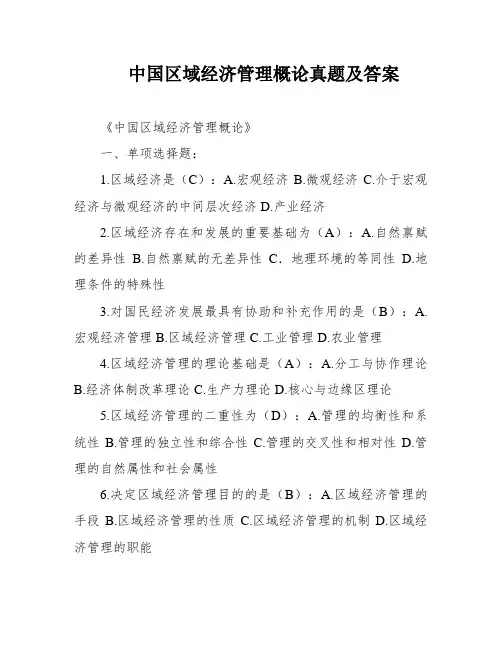 中国区域经济管理概论真题及答案

《中国区域经济管理概论》

一、单项选择题：

1.区域经济是（C）：A.宏观经济 B.微观经济 C.介于宏观经济与微观经济的中间层次经济 D.产业经济

2.区域经济存在和发展的重要基础为（A）：A.自然禀赋的差异性 B.自然禀赋的无差异性 C．地理环境的等同性 D.地理条件的特殊性

3.对国民经济发展最具有协助和补充作用的是（B）：A.宏观经济管理 B.区域经济管理 C.工业管理 D.农业管理

4.区域经济管理的理论基础是（A）：A.分工与协作理论 B.经济体制改革理论 C.生产力理论 D.核心与边缘区理论

5.区域经济管理的二重性为（D）：A.管理的均衡性和系统性 B.管理的独立性和综合性 C.管理的交叉性和相对性 D.管理的自然属性和社会属性

6.决定区域经济管理目的的是（B）：A.区域经济管理的手段 B.区域经济管理的性质 C.区域经济管理的机制 D.区域经济管理的职能